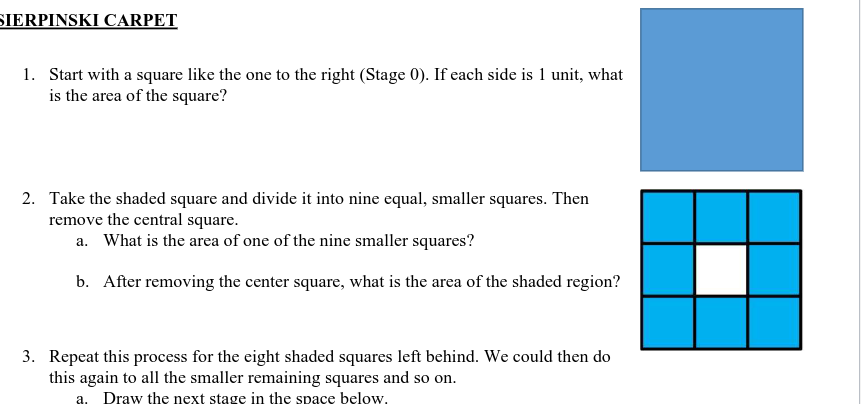 SIERPINSKI CARPET

1. Start with a square like the one to the right (Stage 0). If each side is 1 unit, what is the area of the square?

2. Take the shaded square and divide it into nine equal, smaller squares. Then remove the central square.
a. What is the area of one of the nine smaller squares?

b. After removing the center square, what is the area of the shaded region?

3. Repeat this process for the eight shaded squares left behind. We could then do this again to all the smaller remaining squares and so on.
a. Draw the next stage in the space below.